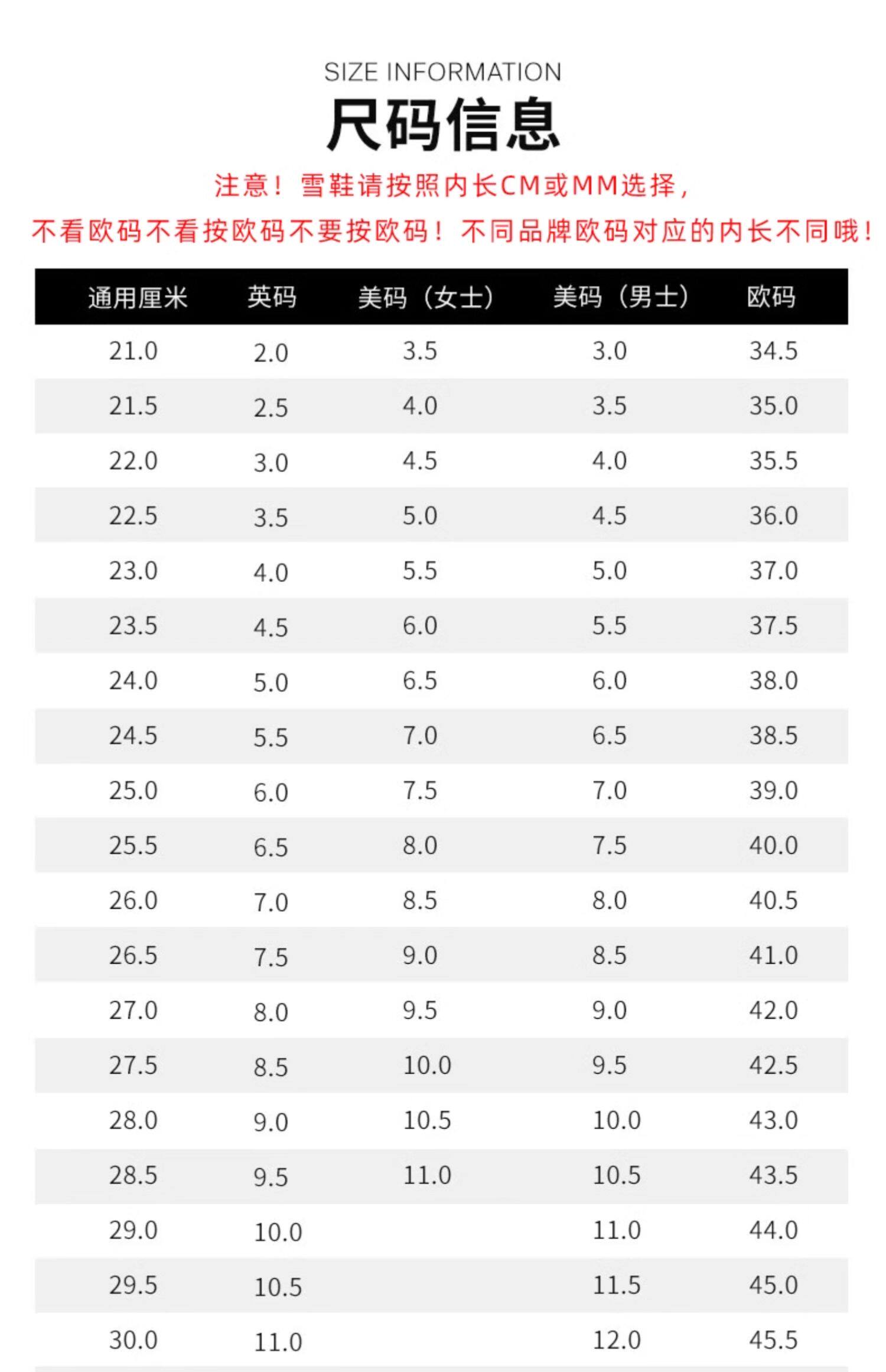 SIZE INFORMATION

尺码信息

注意！雪鞋请按照内长CM或MM选择，

不看欧码不看按欧码不要按欧码！不同品牌欧码对应的内长不同哦！

| 通用厘米 | 英码 | 美码（女士） | 美码（男士） | 欧码 |
|---|---|---|---|---|
| 21.0 | 2.0 | 3.5 | 3.0 | 34.5 |
| 21.5 | 2.5 | 4.0 | 3.5 | 35.0 |
| 22.0 | 3.0 | 4.5 | 4.0 | 35.5 |
| 22.5 | 3.5 | 5.0 | 4.5 | 36.0 |
| 23.0 | 4.0 | 5.5 | 5.0 | 37.0 |
| 23.5 | 4.5 | 6.0 | 5.5 | 37.5 |
| 24.0 | 5.0 | 6.5 | 6.0 | 38.0 |
| 24.5 | 5.5 | 7.0 | 6.5 | 38.5 |
| 25.0 | 6.0 | 7.5 | 7.0 | 39.0 |
| 25.5 | 6.5 | 8.0 | 7.5 | 40.0 |
| 26.0 | 7.0 | 8.5 | 8.0 | 40.5 |
| 26.5 | 7.5 | 9.0 | 8.5 | 41.0 |
| 27.0 | 8.0 | 9.5 | 9.0 | 42.0 |
| 27.5 | 8.5 | 10.0 | 9.5 | 42.5 |
| 28.0 | 9.0 | 10.5 | 10.0 | 43.0 |
| 28.5 | 9.5 | 11.0 | 10.5 | 43.5 |
| 29.0 | 10.0 |  | 11.0 | 44.0 |
| 29.5 | 10.5 |  | 11.5 | 45.0 |
| 30.0 | 11.0 |  | 12.0 | 45.5 |